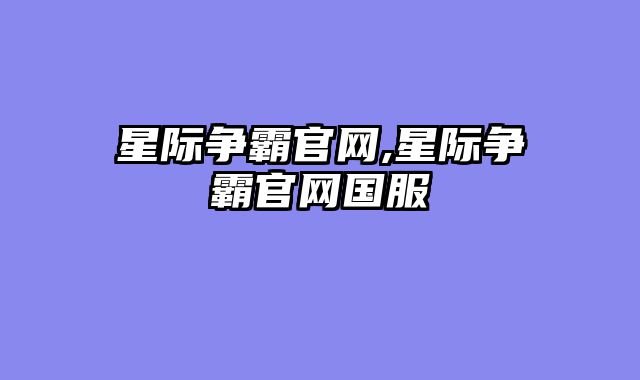 星际争霸官网,星际争霸官网国服